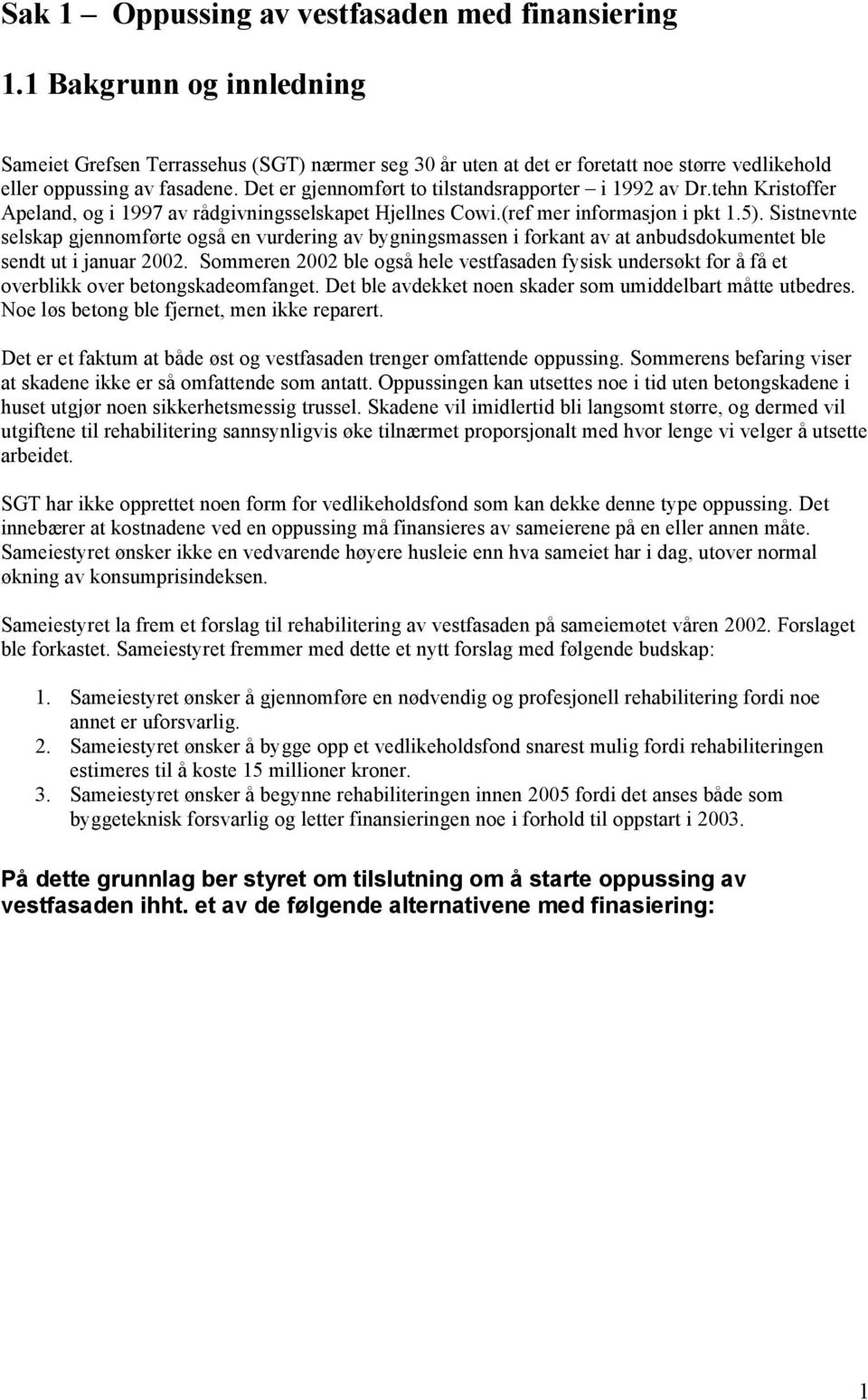 Sak 1 – Oppussing av vestfasaden med finansiering

1.1 Bakgrunn og innledning

Sameiet Grefsen Terrassehus (SGT) nærmer seg 30 år uten at det er foretatt noe større vedlikehold eller oppussing av fasadene. Det er gjennomført to tilstandsrapporter – i 1992 av Dr.tehn Kristoffer Apeland, og i 1997 av rådgivningsselskapet Hjellnes Cowi.(ref mer informasjon i pkt 1.5). Sistnevnte selskap gjennomførte også en vurdering av bygningsmassen i forkant av at anbudsdokumentet ble sendt ut i januar 2002. Sommeren 2002 ble også hele vestfasaden fysisk undersøkt for å få et overblikk over betongskadeomfanget. Det ble avdekket noen skader som umiddelbart måtte utbedres. Noe løs betong ble fjernet, men ikke reparert.

Det er et faktum at både øst og vestfasaden trenger omfattende oppussing. Sommerens befaring viser at skadene ikke er så omfattende som antatt. Oppussingen kan utsettes noe i tid uten betongskadene i huset utgjør noen sikkerhetsmessig trussel. Skadene vil imidlertid bli langsomt større, og dermed vil utgiftene til rehabilitering sannsynligvis øke tilnærmet proporsjonalt med hvor lenge vi velger å utsette arbeidet.

SGT har ikke opprettet noen form for vedlikeholdsfond som kan dekke denne type oppussing. Det innebærer at kostnadene ved en oppussing må finansieres av sameierene på en eller annen måte. Sameiestyret ønsker ikke en vedvarende høyere husleie enn hva sameiet har i dag, utover normal økning av konsumprisindeksen.

Sameiestyret la frem et forslag til rehabilitering av vestfasaden på sameiemøtet våren 2002. Forslaget ble forkastet. Sameiestyret fremmer med dette et nytt forslag med følgende budskap:

1. Sameiestyret ønsker å gjennomføre en nødvendig og profesjonell rehabilitering fordi noe annet er uforsvarlig.
2. Sameiestyret ønsker å bygge opp et vedlikeholdsfond snarest mulig fordi rehabiliteringen estimeres til å koste 15 millioner kroner.
3. Sameiestyret ønsker å begynne rehabiliteringen innen 2005 fordi det anses både som byggeteknisk forsvarlig og letter finansieringen noe i forhold til oppstart i 2003.

På dette grunnlag ber styret om tilslutning om å starte oppussing av vestfasaden ihht. et av de følgende alternativene med finasiering:

1